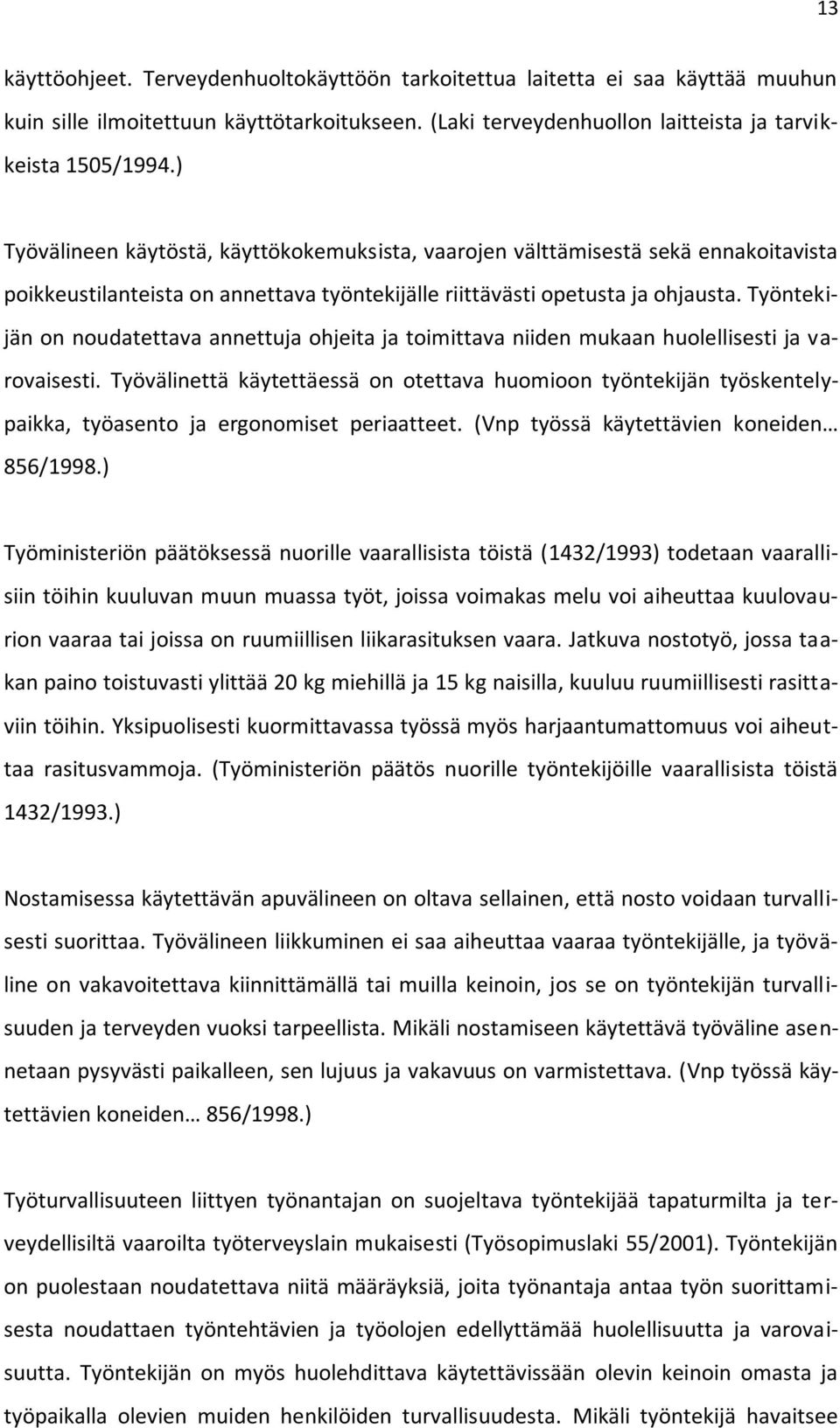 13

käyttöohjeet. Terveydenhuoltokäyttöön tarkoitettua laitetta ei saa käyttää muuhun kuin sille ilmoitettuun käyttötarkoitukseen. (Laki terveydenhuollon laitteista ja tarvikkeista 1505/1994.)

Työvälineen käytöstä, käyttökokemuksista, vaarojen välttämisestä sekä ennakoitavista poikkeustilanteista on annettava työntekijälle riittävästi opetusta ja ohjausta. Työntekijän on noudatettava annettuja ohjeita ja toimittava niiden mukaan huolellisesti ja varovaisesti. Työvälinettä käytettäessä on otettava huomioon työntekijän työskentelypaikka, työasento ja ergonomiset periaatteet. (Vnp työssä käytettävien koneiden… 856/1998.)

Työministeriön päätöksessä nuorille vaarallisista töistä (1432/1993) todetaan vaarallisiin töihin kuuluvan muun muassa työt, joissa voimakas melu voi aiheuttaa kuulovaurion vaaraa tai joissa on ruumiillisen liikarasituksen vaara. Jatkuva nostotyö, jossa taakan paino toistuvasti ylittää 20 kg miehillä ja 15 kg naisilla, kuuluu ruumiillisesti rasittaviin töihin. Yksipuolisesti kuormittavassa työssä myös harjaantumattomuus voi aiheuttaa rasitusvammoja. (Työministeriön päätös nuorille työntekijöille vaarallisista töistä 1432/1993.)

Nostamisessa käytettävän apuvälineen on oltava sellainen, että nosto voidaan turvallisesti suorittaa. Työvälineen liikkuminen ei saa aiheuttaa vaaraa työntekijälle, ja työväline on vakavoitettava kiinnittämällä tai muilla keinoin, jos se on työntekijän turvallisuuden ja terveyden vuoksi tarpeellista. Mikäli nostamiseen käytettävä työväline asennetaan pysyvästi paikalleen, sen lujuus ja vakavuus on varmistettava. (Vnp työssä käytettävien koneiden… 856/1998.)

Työturvallisuuteen liittyen työnantajan on suojeltava työntekijää tapaturmilta ja terveydellisiltä vaaroilta työterveyslain mukaisesti (Työsopimuslaki 55/2001). Työntekijän on puolestaan noudatettava niitä määräyksiä, joita työnantaja antaa työn suorittamisesta noudattaen työntehtävien ja työolojen edellyttämää huolellisuutta ja varovaisuutta. Työntekijän on myös huolehdittava käytettävissään olevin keinoin omasta ja työpaikalla olevien muiden henkilöiden turvallisuudesta. Mikäli työntekijä havaitsee